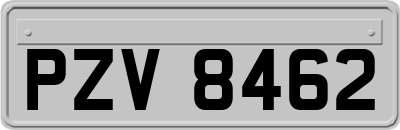 PZV 8462